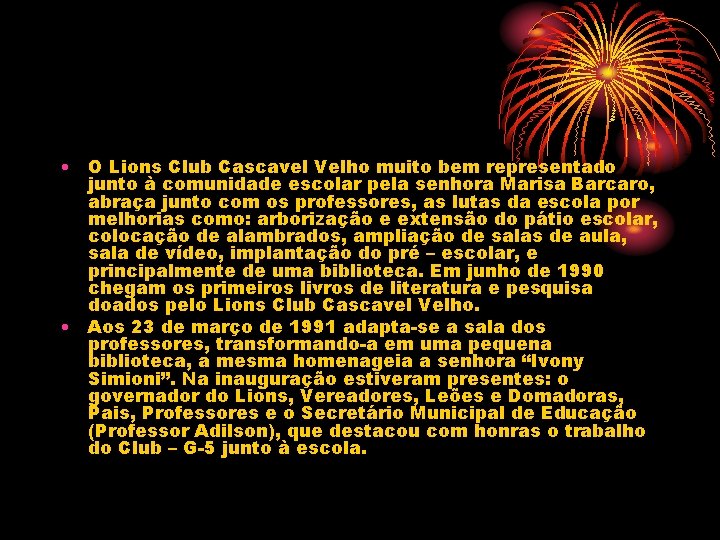 • O Lions Club Cascavel Velho muito bem representado junto à comunidade escolar pela senhora Marisa Barcaro, abraça junto com os professores, as lutas da escola por melhorias como: arborização e extensão do pátio escolar, colocação de alambrados, ampliação de salas de aula, sala de vídeo, implantação do pré – escolar, e principalmente de uma biblioteca. Em junho de 1990 chegam os primeiros livros de literatura e pesquisa doados pelo Lions Club Cascavel Velho.

• Aos 23 de março de 1991 adapta-se a sala dos professores, transformando-a em uma pequena biblioteca, a mesma homenageia a senhora “Ivony Simioni”. Na inauguração estiveram presentes: o governador do Lions, Vereadores, Leões e Domadoras, Pais, Professores e o Secretário Municipal de Educação (Professor Adilson), que destacou com honras o trabalho do Club – G-5 junto à escola.